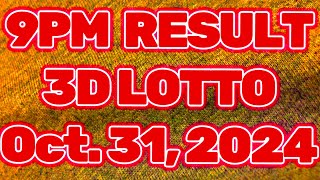 9PM RESULT
3D LOTTO
Oct. 31, 2024